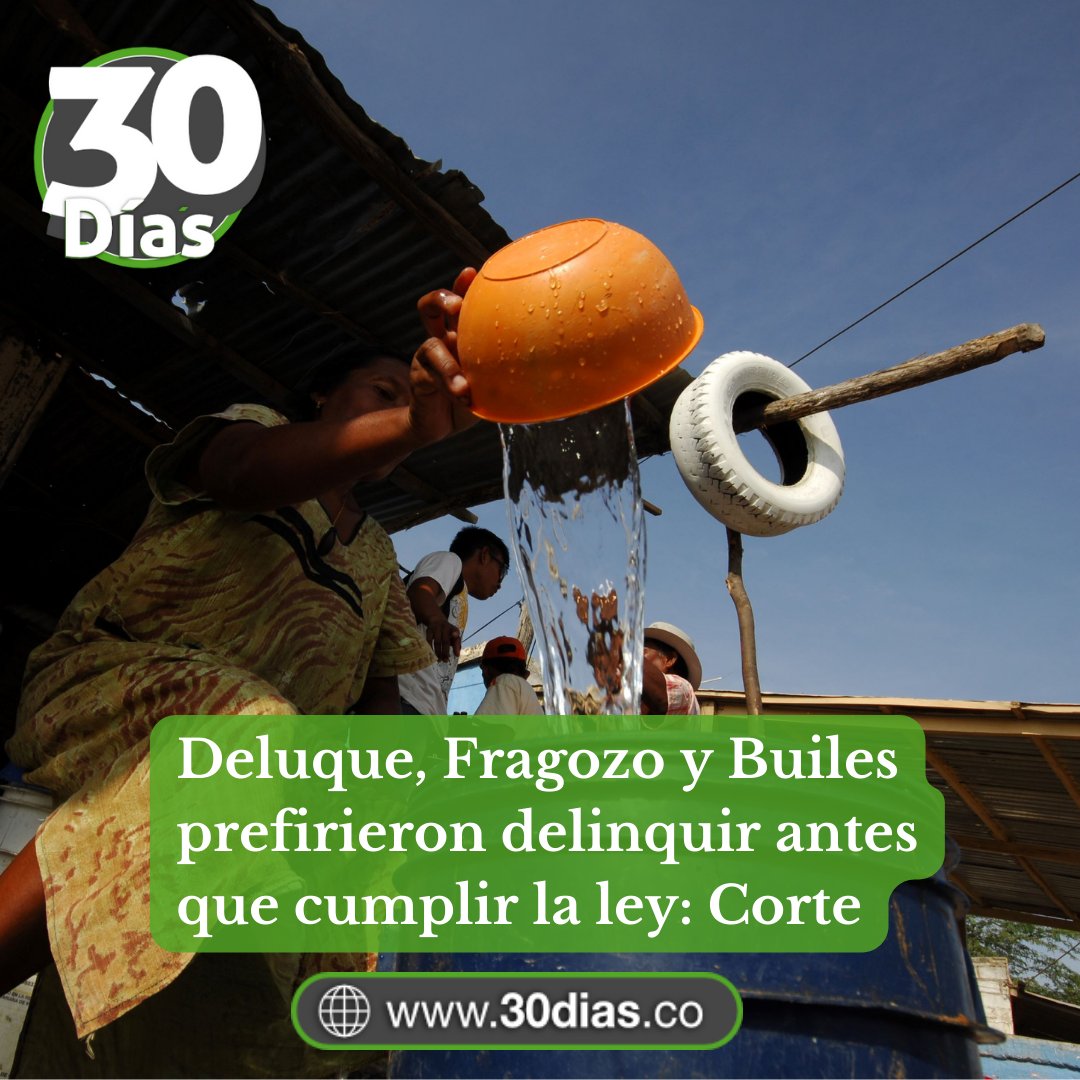 30 Días

Deluque, Fragozo y Builes prefirieron delinquir antes que cumplir la ley: Corte

www.30dias.co